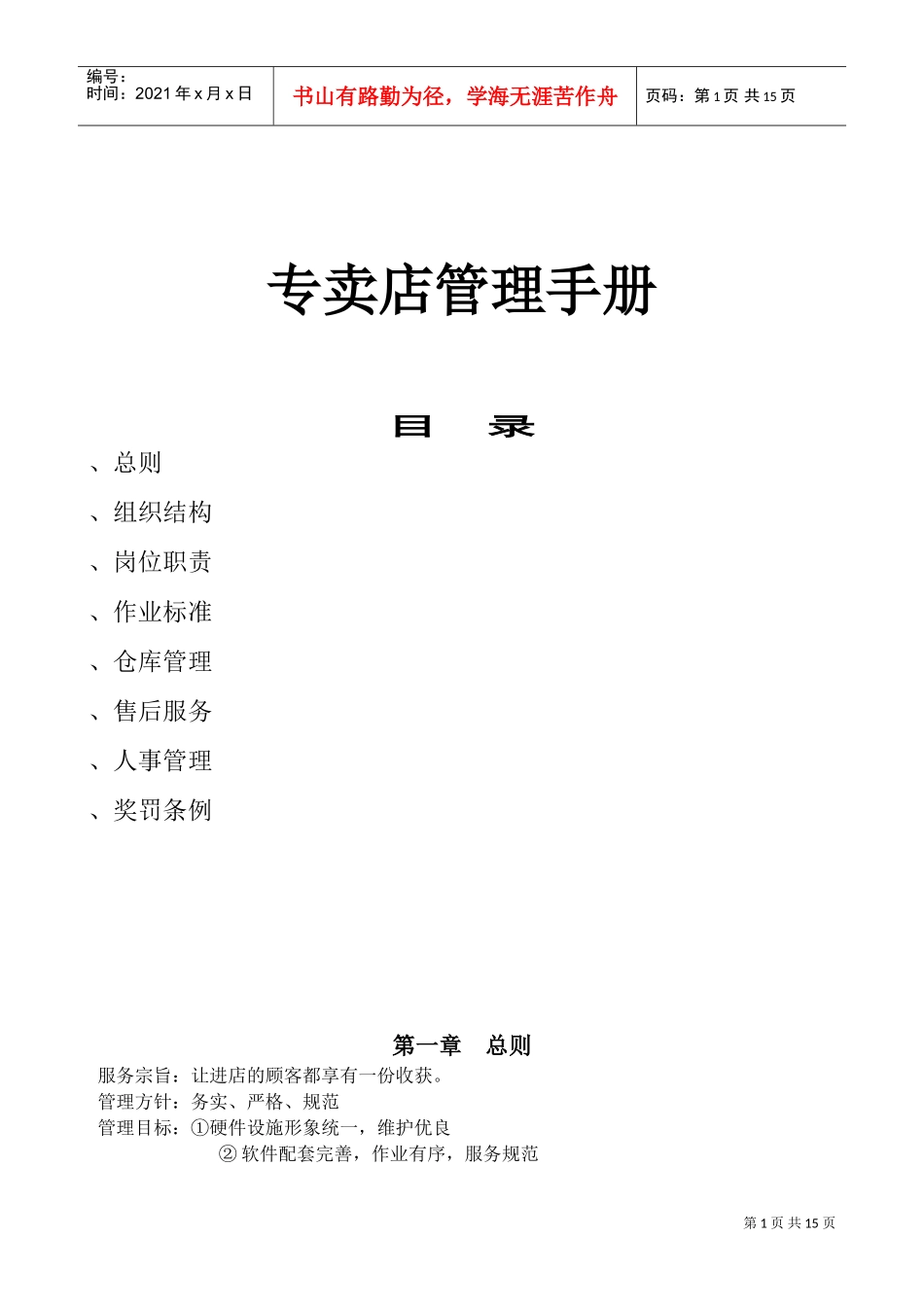 编号：
时间：2021 年 x 月 x 日

书山有路勤为径，学海无涯苦作舟

页码：第 1 页 共 15 页

专卖店管理手册

目 录

、总则

、组织结构

、岗位职责

、作业标准

、仓库管理

、售后服务

、人事管理

、奖罚条例

第一章 总则

服务宗旨：让进店的顾客都享有一份收获。
管理方针：务实、严格、规范
管理目标：①硬件设施形象统一，维护优良
② 软件配套完善，作业有序，服务规范

第 1 页 共 15 页